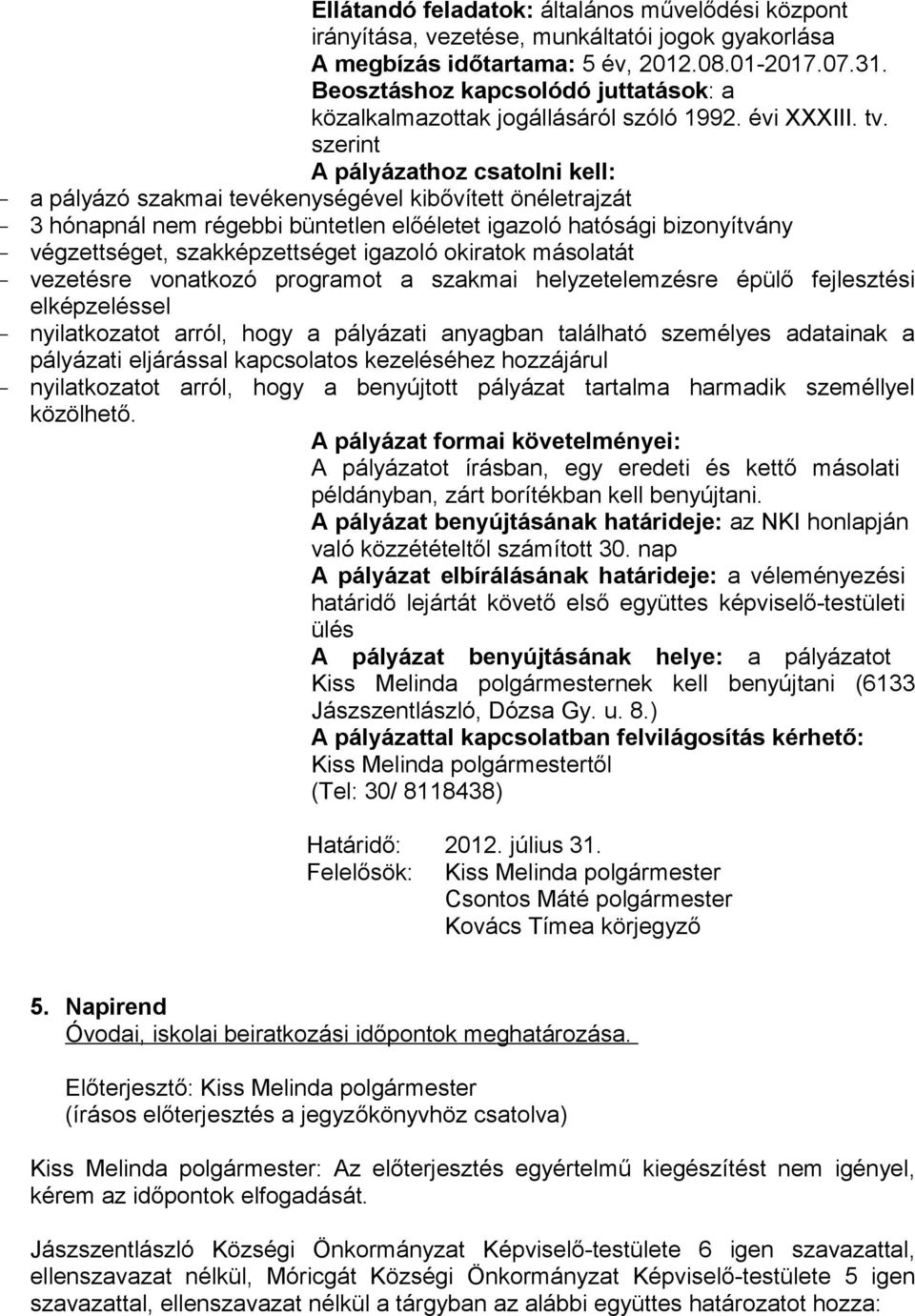 Ellátandó feladatok: általános művelődési központ irányítása, vezetése, munkáltatói jogok gyakorlása
A megbízás időtartama: 5 év, 2012.08.01-2017.07.31.
Beosztáshoz kapcsolódó juttatások: a közalkalmazottak jogállásáról szóló 1992. évi XXXIII. tv. szerint
A pályázathoz csatolni kell:
- a pályázó szakmai tevékenységével kibővített önéletrajzát
- 3 hónapnál nem régebbi büntetlen előéletet igazoló hatósági bizonyítvány
- végzettséget, szakképzettséget igazoló okiratok másolatát
- vezetésre vonatkozó programot a szakmai helyzetelemzésre épülő fejlesztési elképzeléssel
- nyilatkozatot arról, hogy a pályázati anyagban található személyes adatainak a pályázati eljárással kapcsolatos kezeléséhez hozzájárul
- nyilatkozatot arról, hogy a benyújtott pályázat tartalma harmadik személlyel közölhető.
A pályázat formai követelményei: A pályázatot írásban, egy eredeti és kettő másolati példányban, zárt borítékban kell benyújtani.
A pályázat benyújtásának határideje: az NKI honlapján való közzétételtől számított 30. nap
A pályázat elbírálásának határideje: a véleményezési határidő lejártát követő első együttes képviselő-testületi ülés
A pályázat benyújtásának helye: a pályázatot Kiss Melinda polgármesternek kell benyújtani (6133 Jászszentlászló, Dózsa Gy. u. 8.)
A pályázattal kapcsolatban felvilágosítás kérhető: Kiss Melinda polgármestertől (Tel: 30/ 8118438)

Határidő: 2012. július 31.
Felelősök: Kiss Melinda polgármester
Csontos Máté polgármester
Kovács Tímea körjegyző

5. Napirend
Óvodai, iskolai beiratkozási időpontok meghatározása.

Előterjesztő: Kiss Melinda polgármester
(írásos előterjesztés a jegyzőkönyvhöz csatolva)

Kiss Melinda polgármester: Az előterjesztés egyértelmű kiegészítést nem igényel, kérem az időpontok elfogadását.

Jászszentlászló Községi Önkormányzat Képviselő-testülete 6 igen szavazattal, ellenszavazat nélkül, Móricgát Községi Önkormányzat Képviselő-testülete 5 igen szavazattal, ellenszavazat nélkül a tárgyban az alábbi együttes határozatot hozza: